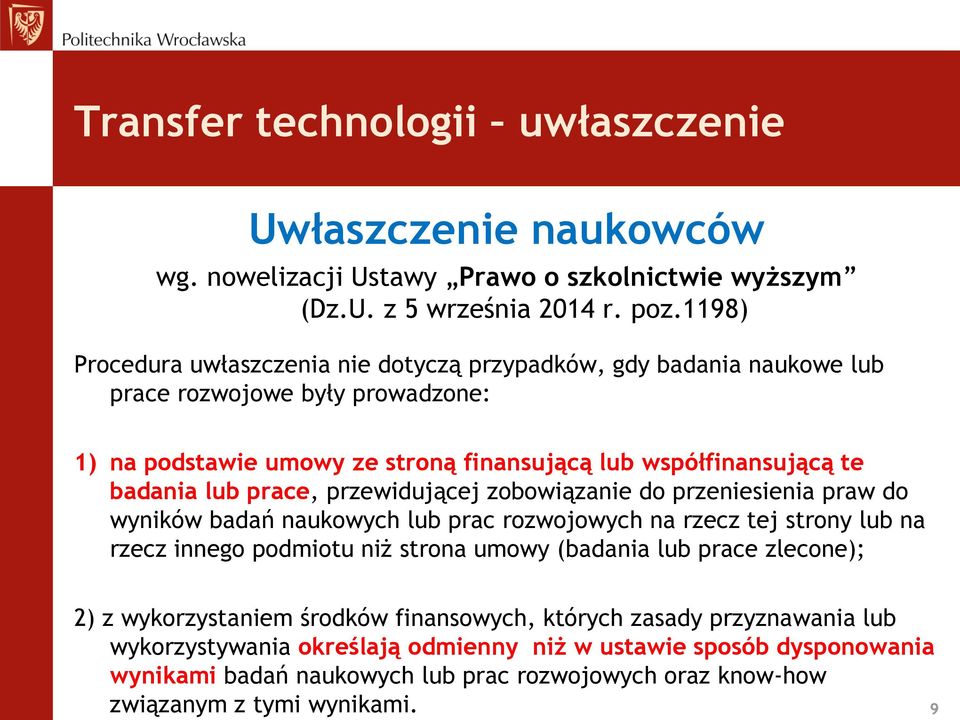 Politechnika Wrocławska

Transfer technologii – uwłaszczenie

Uwłaszczenie naukowców

wg. nowelizacji Ustawy „Prawo o szkolnictwie wyższym” (Dz.U. z 5 września 2014 r. poz.1198)

Procedura uwłaszczenia nie dotyczą przypadków, gdy badania naukowe lub prace rozwojowe były prowadzone:

1) na podstawie umowy ze stroną finansującą lub współfinansującą te badania lub prace, przewidującej zobowiązanie do przeniesienia praw do wyników badań naukowych lub prac rozwojowych na rzecz tej strony lub na rzecz innego podmiotu niż strona umowy (badania lub prace zlecone);

2) z wykorzystaniem środków finansowych, których zasady przyznawania lub wykorzystywania określają odmienny niż w ustawie sposób dysponowania wynikami badań naukowych lub prac rozwojowych oraz know-how związanym z tymi wynikami.

9